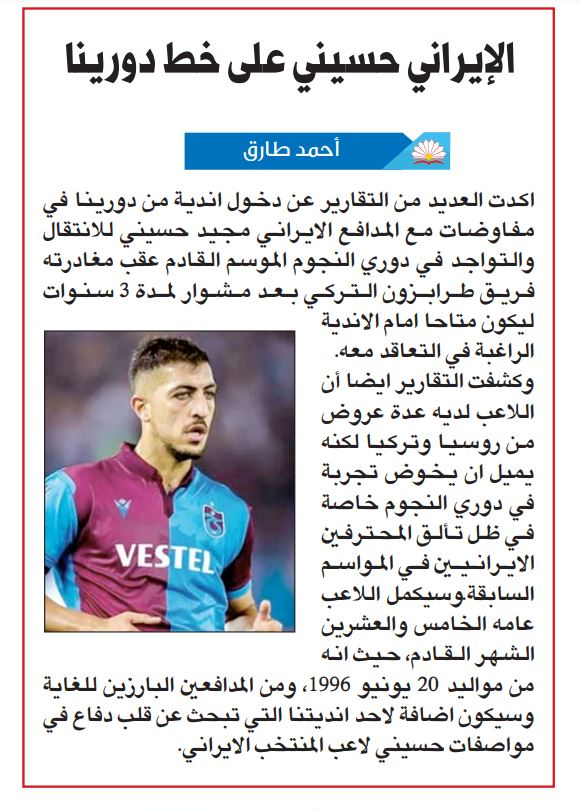 الإيراني حسيني على خط دورينا

أحمد طارق

اكدت العديد من التقارير عن دخول اندية من دورينا في مفاوضات مع المدافع الايراني مجيد حسيني للانتقال والتواجد في دوري النجوم الموسم القادم عقب مغادرته فريق طرابزون التركي بعد مشوار لمدة 3 سنوات ليكون متاحا امام الاندية الراغبة في التعاقد معه.

وكشفت التقارير ايضا أن اللاعب لديه عدة عروض من روسيا وتركيا لكنه يميل ان يخوض تجربة في دوري النجوم خاصة في ظل تألق المحترفين الايرانيين في المواسم السابقة.وسيكمل اللاعب عامه الخامس والعشرين الشهر القادم، حيث انه من مواليد 20 يونيو 1996، ومن المدافعين البارزين للغاية وسيكون اضافة لاحد انديتنا التي تبحث عن قلب دفاع في مواصفات حسيني لاعب المنتخب الايراني.

VESTEL